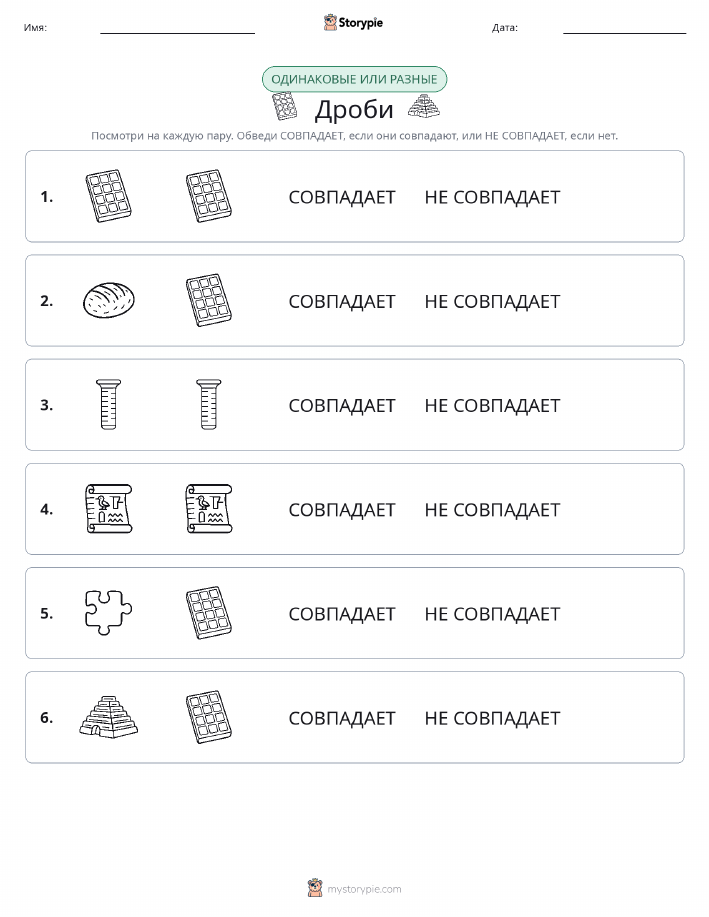 Имя:

Storypie

Дата:

ОДИНАКОВЫЕ ИЛИ РАЗНЫЕ

Дроби

Посмотри на каждую пару. Обведи СОВПАДАЕТ, если они совпадают, или НЕ СОВПАДАЕТ, если нет.

1. СОВПАДАЕТ НЕ СОВПАДАЕТ

2. СОВПАДАЕТ НЕ СОВПАДАЕТ

3. СОВПАДАЕТ НЕ СОВПАДАЕТ

4. СОВПАДАЕТ НЕ СОВПАДАЕТ

5. СОВПАДАЕТ НЕ СОВПАДАЕТ

6. СОВПАДАЕТ НЕ СОВПАДАЕТ

mystorypie.com